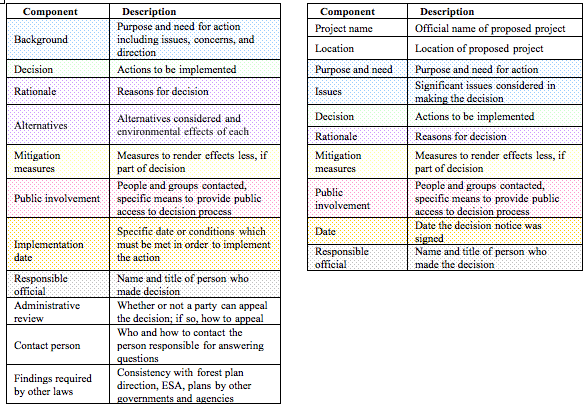 | Component | Description |
|---|---|
| Background | Purpose and need for action including issues, concerns, and direction |
| Decision | Actions to be implemented |
| Rationale | Reasons for decision |
| Alternatives | Alternatives considered and environmental effects of each |
| Mitigation measures | Measures to render effects less, if part of decision |
| Public involvement | People and groups contacted, specific means to provide public access to decision process |
| Implementation date | Specific date or conditions which must be met in order to implement the action |
| Responsible official | Name and title of person who made decision |
| Administrative review | Whether or not a party can appeal the decision; if so, how to appeal |
| Contact person | Who and how to contact the person responsible for answering questions |
| Findings required by other laws | Consistency with forest plan direction, ESA, plans by other governments and agencies |

| Component | Description |
|---|---|
| Project name | Official name of proposed project |
| Location | Location of proposed project |
| Purpose and need | Purpose and need for action |
| Issues | Significant issues considered in making the decision |
| Decision | Actions to be implemented |
| Rationale | Reasons for decision |
| Mitigation measures | Measures to render effects less, if part of decision |
| Public involvement | People and groups contacted, specific means to provide public access to decision process |
| Date | Date the decision notice was signed |
| Responsible official | Name and title of person who made the decision |